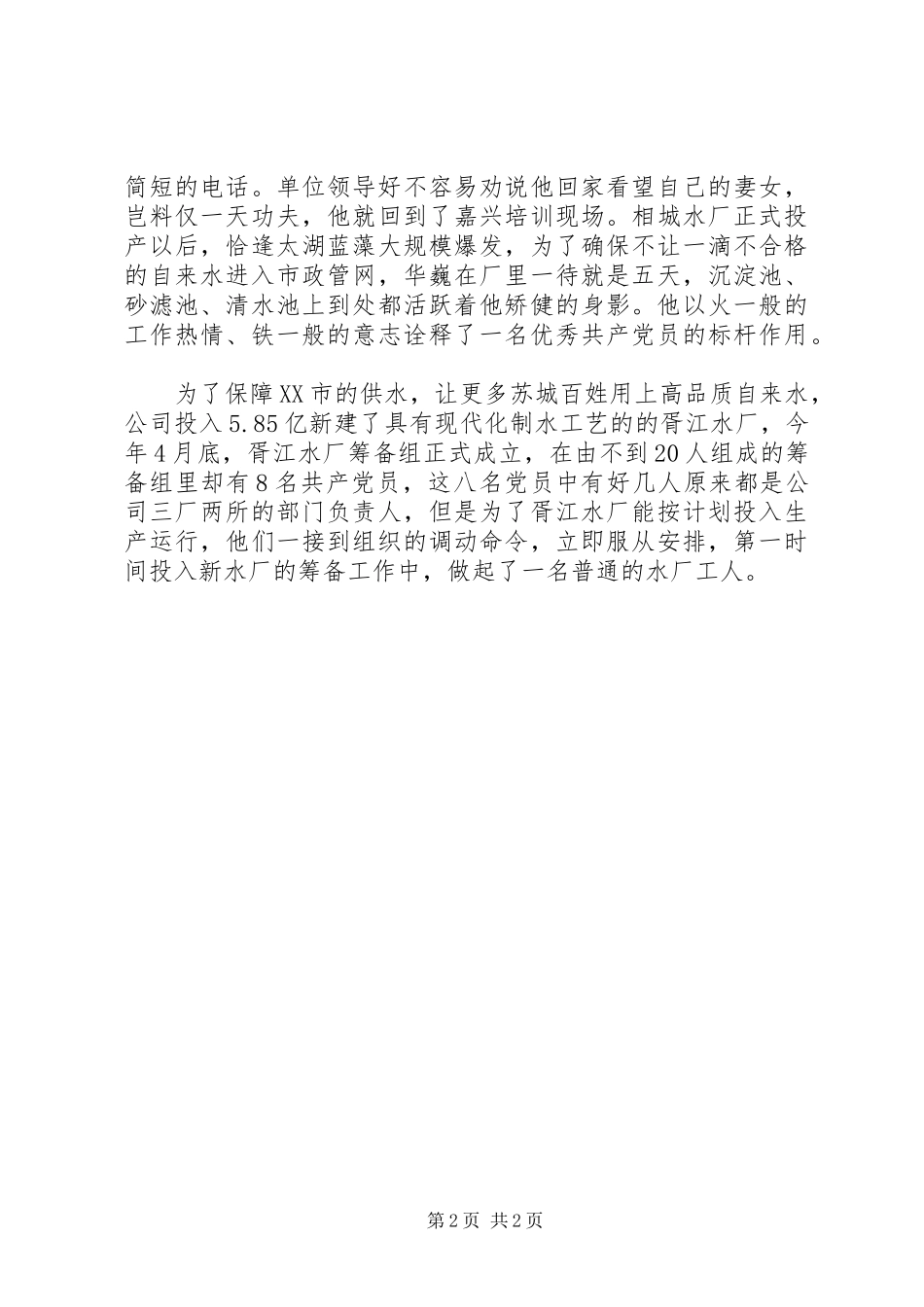 简短的电话。单位领导好不容易劝说他回家看望自己的妻女，岂料仅一天功夫，他就回到了嘉兴培训现场。相城水厂正式投产以后，恰逢太湖蓝藻大规模爆发，为了确保不让一滴不合格的自来水进入市政管网，华巍在厂里一待就是五天，沉淀池、砂滤池、清水池上到处都活跃着他矫健的身影。他以火一般的工作热情、铁一般的意志诠释了一名优秀共产党员的标杆作用。

为了保障XX市的供水，让更多苏城百姓用上高品质自来水，公司投入5.85亿新建了具有现代化制水工艺的的胥江水厂，今年4月底，胥江水厂筹备组正式成立，在由不到20人组成的筹备组里却有8名共产党员，这八名党员中有好几人原来都是公司三厂两所的部门负责人，但是为了胥江水厂能按计划投入生产运行，他们一接到组织的调动命令，立即服从安排，第一时间投入新水厂的筹备工作中，做起了一名普通的水厂工人。

第2页 共2页